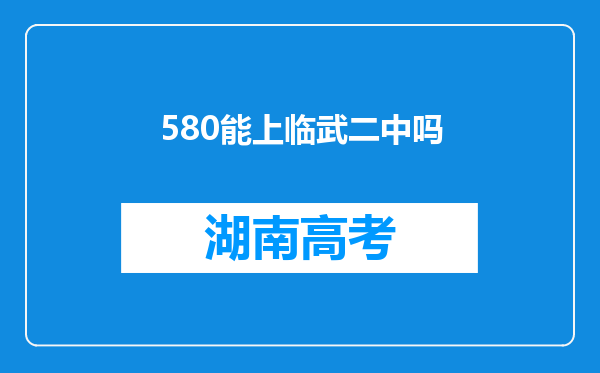 580能上临武二中吗

湖南高考